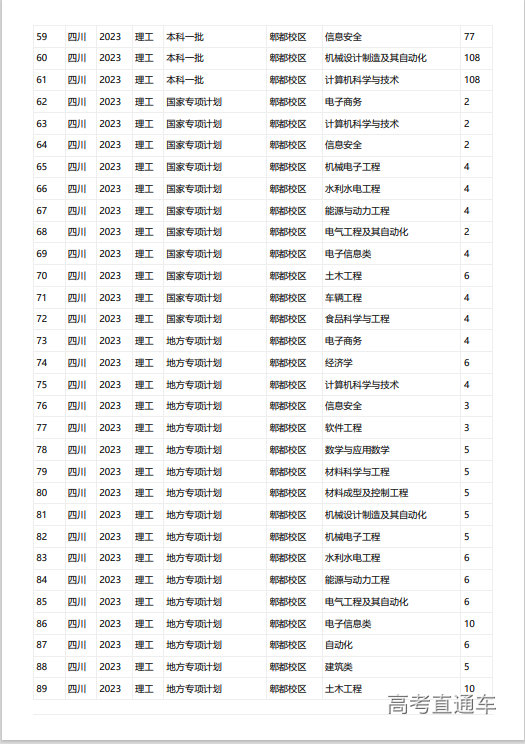 | 59 | 四川 | 2023 | 理工 | 本科一批 | 郫都校区 | 信息安全 | 77 |
|---|---|---|---|---|---|---|---|
| 60 | 四川 | 2023 | 理工 | 本科一批 | 郫都校区 | 机械设计制造及其自动化 | 108 |
| 61 | 四川 | 2023 | 理工 | 本科一批 | 郫都校区 | 计算机科学与技术 | 108 |
| 62 | 四川 | 2023 | 理工 | 国家专项计划 | 郫都校区 | 电子商务 | 2 |
| 63 | 四川 | 2023 | 理工 | 国家专项计划 | 郫都校区 | 计算机科学与技术 | 2 |
| 64 | 四川 | 2023 | 理工 | 国家专项计划 | 郫都校区 | 信息安全 | 2 |
| 65 | 四川 | 2023 | 理工 | 国家专项计划 | 郫都校区 | 机械电子工程 | 4 |
| 66 | 四川 | 2023 | 理工 | 国家专项计划 | 郫都校区 | 水利水电工程 | 4 |
| 67 | 四川 | 2023 | 理工 | 国家专项计划 | 郫都校区 | 能源与动力工程 | 4 |
| 68 | 四川 | 2023 | 理工 | 国家专项计划 | 郫都校区 | 电气工程及其自动化 | 2 |
| 69 | 四川 | 2023 | 理工 | 国家专项计划 | 郫都校区 | 电子信息类 | 4 |
| 70 | 四川 | 2023 | 理工 | 国家专项计划 | 郫都校区 | 土木工程 | 6 |
| 71 | 四川 | 2023 | 理工 | 国家专项计划 | 郫都校区 | 车辆工程 | 4 |
| 72 | 四川 | 2023 | 理工 | 国家专项计划 | 郫都校区 | 食品科学与工程 | 4 |
| 73 | 四川 | 2023 | 理工 | 地方专项计划 | 郫都校区 | 电子商务 | 4 |
| 74 | 四川 | 2023 | 理工 | 地方专项计划 | 郫都校区 | 经济学 | 6 |
| 75 | 四川 | 2023 | 理工 | 地方专项计划 | 郫都校区 | 计算机科学与技术 | 4 |
| 76 | 四川 | 2023 | 理工 | 地方专项计划 | 郫都校区 | 信息安全 | 3 |
| 77 | 四川 | 2023 | 理工 | 地方专项计划 | 郫都校区 | 软件工程 | 3 |
| 78 | 四川 | 2023 | 理工 | 地方专项计划 | 郫都校区 | 数学与应用数学 | 5 |
| 79 | 四川 | 2023 | 理工 | 地方专项计划 | 郫都校区 | 材料科学与工程 | 5 |
| 80 | 四川 | 2023 | 理工 | 地方专项计划 | 郫都校区 | 材料成型及控制工程 | 5 |
| 81 | 四川 | 2023 | 理工 | 地方专项计划 | 郫都校区 | 机械设计制造及其自动化 | 5 |
| 82 | 四川 | 2023 | 理工 | 地方专项计划 | 郫都校区 | 机械电子工程 | 5 |
| 83 | 四川 | 2023 | 理工 | 地方专项计划 | 郫都校区 | 水利水电工程 | 6 |
| 84 | 四川 | 2023 | 理工 | 地方专项计划 | 郫都校区 | 能源与动力工程 | 6 |
| 85 | 四川 | 2023 | 理工 | 地方专项计划 | 郫都校区 | 电气工程及其自动化 | 6 |
| 86 | 四川 | 2023 | 理工 | 地方专项计划 | 郫都校区 | 电子信息类 | 10 |
| 87 | 四川 | 2023 | 理工 | 地方专项计划 | 郫都校区 | 自动化 | 6 |
| 88 | 四川 | 2023 | 理工 | 地方专项计划 | 郫都校区 | 建筑类 | 5 |
| 89 | 四川 | 2023 | 理工 | 地方专项计划 | 郫都校区 | 土木工程 | 10 |

高考直通车